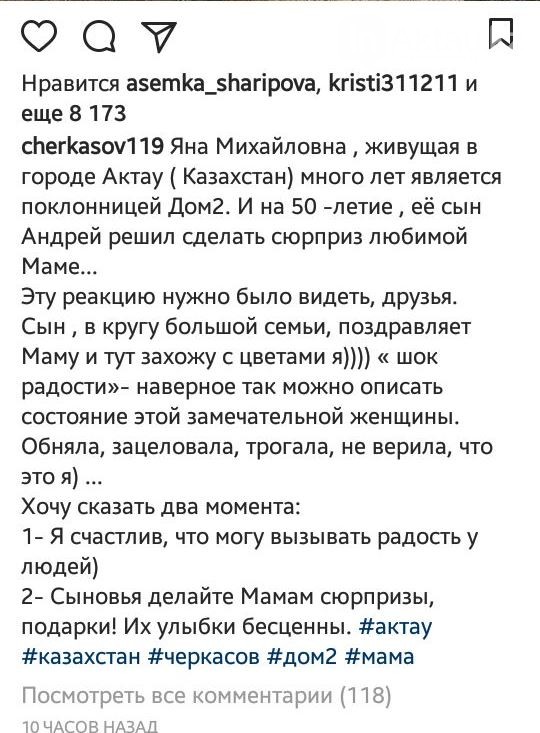 Нравится asemka_sharipova, kristi311211 и еще 8 173
cherkasov119 Яна Михайловна , живущая в городе Актау ( Казахстан) много лет является поклонницей Дом2. И на 50 -летие , её сын Андрей решил сделать сюрприз любимой Маме...
Эту реакцию нужно было видеть, друзья. Сын , в кругу большой семьи, поздравляет Маму и тут захожу с цветами я)))) « шок радости»- наверное так можно описать состояние этой замечательной женщины. Обняла, зацеловала, трогала, не верила, что это я) ...
Хочу сказать два момента:
1- Я счастлив, что могу вызывать радость у людей)
2- Сыновья делайте Мамам сюрпризы, подарки! Их улыбки бесценны. #актау #казахстан #черкасов #дом2 #мама

Посмотреть все комментарии (118)
10 ЧАСОВ НАЗАД